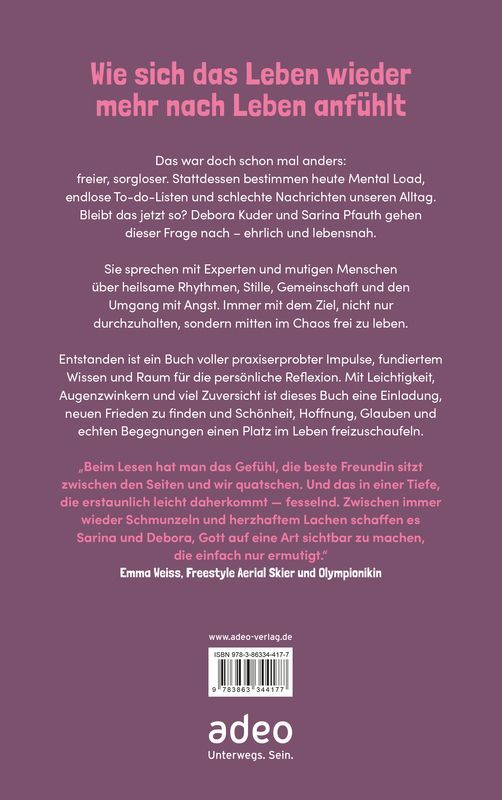 Wie sich das Leben wieder mehr nach Leben anfühlt

Das war doch schon mal anders: freier, sorgloser. Stattdessen bestimmen heute Mental Load, endlose To-do-Listen und schlechte Nachrichten unseren Alltag. Bleibt das jetzt so? Debora Kuder und Sarina Pfauth gehen dieser Frage nach – ehrlich und lebensnah.

Sie sprechen mit Experten und mutigen Menschen über heilsame Rhythmen, Stille, Gemeinschaft und den Umgang mit Angst. Immer mit dem Ziel, nicht nur durchzuhalten, sondern mitten im Chaos frei zu leben.

Entstanden ist ein Buch voller praxiserprobter Impulse, fundiertem Wissen und Raum für die persönliche Reflexion. Mit Leichtigkeit, Augenzwinkern und viel Zuversicht ist dieses Buch eine Einladung, neuen Frieden zu finden und Schönheit, Hoffnung, Glauben und echten Begegnungen einen Platz im Leben freizuschaufeln.

„Beim Lesen hat man das Gefühl, die beste Freundin sitzt zwischen den Seiten und wir quatschen. Und das in einer Tiefe, die erstaunlich leicht daherkommt — fesselnd. Zwischen immer wieder Schmunzeln und herzhaftem Lachen schaffen es Sarina und Debora, Gott auf eine Art sichtbar zu machen, die einfach nur ermutigt."
Emma Weiss, Freestyle Aerial Skier und Olympionikin

www.adeo-verlag.de

ISBN 978-3-86334-417-7

9 783863 344177

adeo
Unterwegs. Sein.